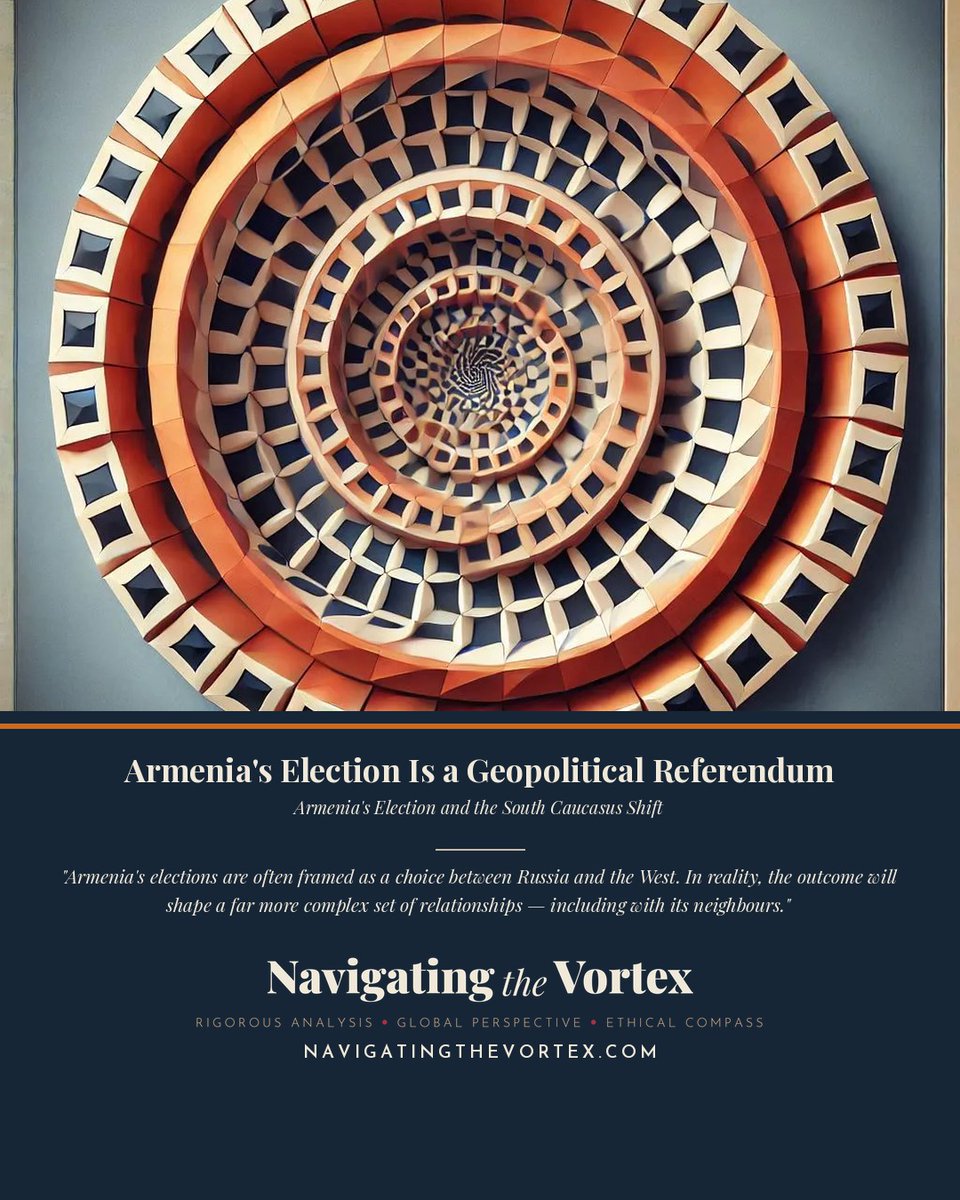 Armenia's Election Is a Geopolitical Referendum

Armenia's Election and the South Caucasus Shift

"Armenia's elections are often framed as a choice between Russia and the West. In reality, the outcome will shape a far more complex set of relationships — including with its neighbours."

Navigating the Vortex

RIGOROUS ANALYSIS • GLOBAL PERSPECTIVE • ETHICAL COMPASS

NAVIGATINGTHEVORTEX.COM